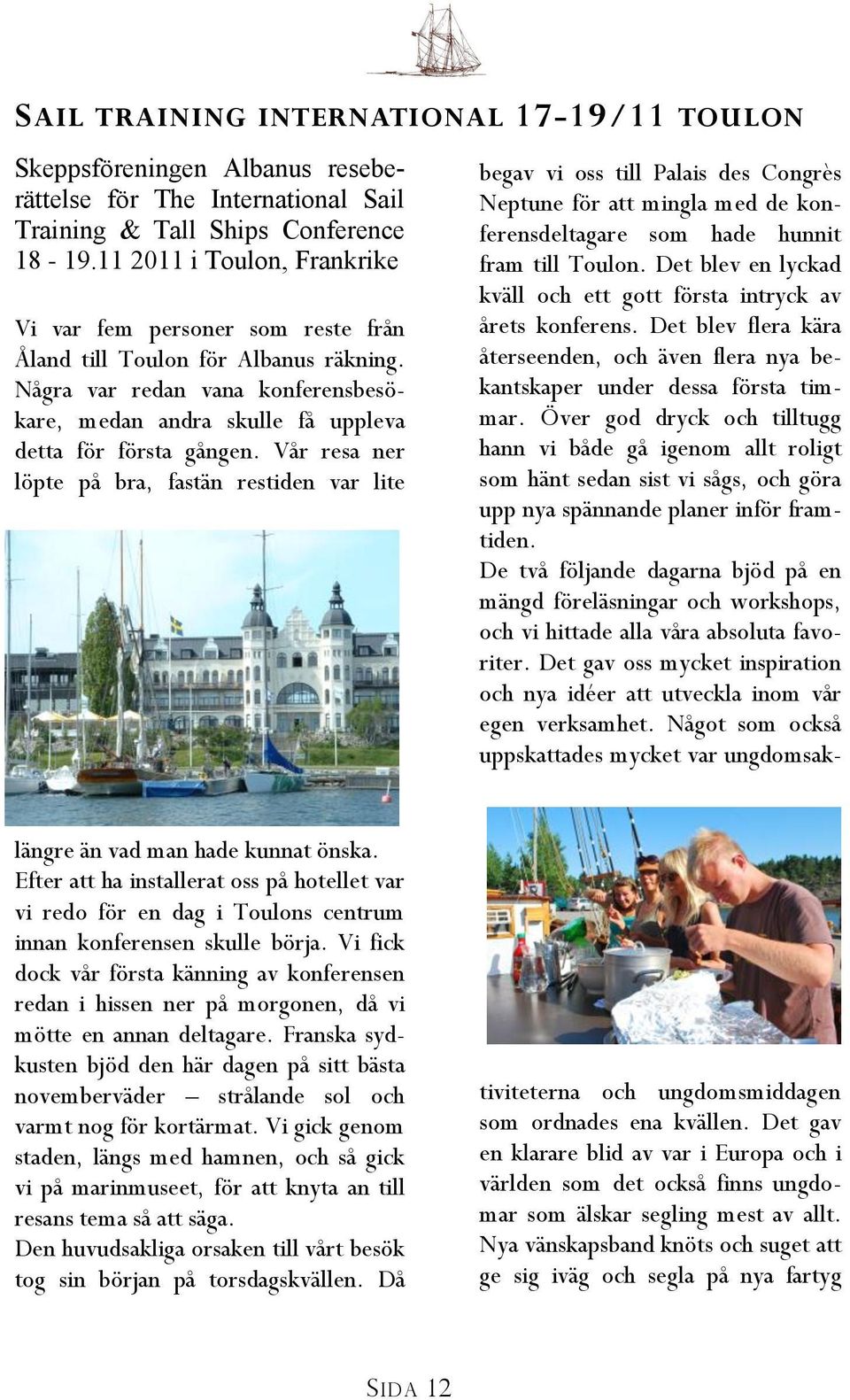 SAIL TRAINING INTERNATIONAL 17-19/11 TOULON

Skeppsföreningen Albanus reseberättelse för The International Sail Training & Tall Ships Conference 18 - 19.11 2011 i Toulon, Frankrike

Vi var fem personer som reste från Åland till Toulon för Albanus räkning. Några var redan vana konferensbesökare, medan andra skulle få uppleva detta för första gången. Vår resa ner löpte på bra, fastän restiden var lite längre än vad man hade kunnat önska. Efter att ha installerat oss på hotellet var vi redo för en dag i Toulons centrum innan konferensen skulle börja. Vi fick dock vår första känning av konferensen redan i hissen ner på morgonen, då vi mötte en annan deltagare. Franska sydkusten bjöd den här dagen på sitt bästa novemberväder – strålande sol och varmt nog för kortärmat. Vi gick genom staden, längs med hamnen, och så gick vi på marinmuseet, för att knyta an till resans tema så att säga.
Den huvudsakliga orsaken till vårt besök tog sin början på torsdagskvällen. Då begav vi oss till Palais des Congrès Neptune för att mingla med de konferensdeltagare som hade hunnit fram till Toulon. Det blev en lyckad kväll och ett gott första intryck av årets konferens. Det blev flera kära återseenden, och även flera nya bekantskaper under dessa första timmar. Över god dryck och tilltugg hann vi både gå igenom allt roligt som hänt sedan sist vi sågs, och göra upp nya spännande planer inför framtiden.
De två följande dagarna bjöd på en mängd föreläsningar och workshops, och vi hittade alla våra absoluta favoriter. Det gav oss mycket inspiration och nya idéer att utveckla inom vår egen verksamhet. Något som också uppskattades mycket var ungdomsaktiviteterna och ungdomsmiddagen som ordnades ena kvällen. Det gav en klarare blid av var i Europa och i världen som det också finns ungdomar som älskar segling mest av allt. Nya vänskapsband knöts och suget att ge sig iväg och segla på nya fartyg

SIDA 12